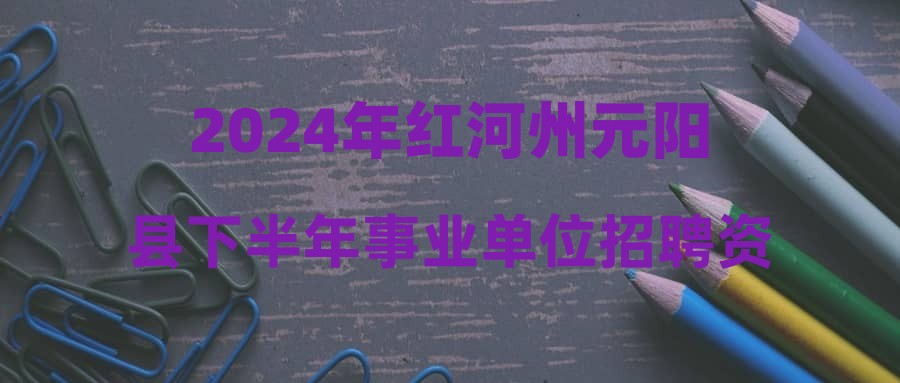 2024年红河州元阳县下半年事业单位招聘资